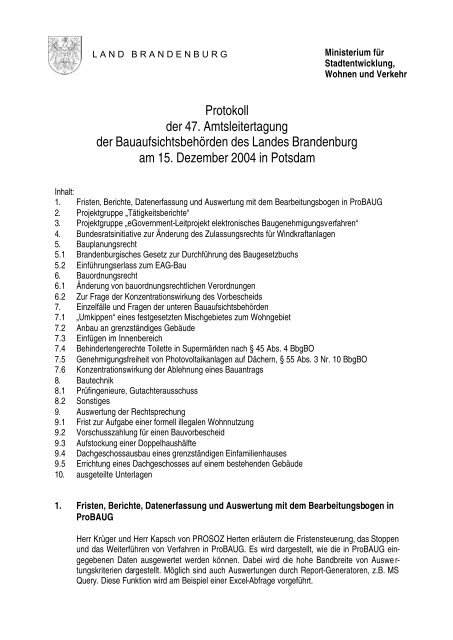 LAND BRANDENBURG

Ministerium für Stadtentwicklung, Wohnen und Verkehr

Protokoll
der 47. Amtsleitertagung
der Bauaufsichtsbehörden des Landes Brandenburg
am 15. Dezember 2004 in Potsdam

Inhalt:
1. Fristen, Berichte, Datenerfassung und Auswertung mit dem Bearbeitungsbogen in ProBAUG
2. Projektgruppe „Tätigkeitsberichte"
3. Projektgruppe „eGovernment-Leitprojekt elektronisches Baugenehmigungsverfahren"
4. Bundesratsinitiative zur Änderung des Zulassungsrechts für Windkraftanlagen
5. Bauplanungsrecht
5.1 Brandenburgisches Gesetz zur Durchführung des Baugesetzbuchs
5.2 Einführungserlass zum EAG-Bau
6. Bauordnungsrecht
6.1 Änderung von bauordnungsrechtlichen Verordnungen
6.2 Zur Frage der Konzentrationswirkung des Vorbescheids
7. Einzelfälle und Fragen der unteren Bauaufsichtsbehörden
7.1 „Umkippen" eines festgesetzten Mischgebietes zum Wohngebiet
7.2 Anbau an grenzständiges Gebäude
7.3 Einfügen im Innenbereich
7.4 Behindertengerechte Toilette in Supermärkten nach § 45 Abs. 4 BbgBO
7.5 Genehmigungsfreiheit von Photovoltaikanlagen auf Dächern, § 55 Abs. 3 Nr. 10 BbgBO
7.6 Konzentrationswirkung der Ablehnung eines Bauantrags
8. Bautechnik
8.1 Prüfingenieure, Gutachterausschuss
8.2 Sonstiges
9. Auswertung der Rechtsprechung
9.1 Frist zur Aufgabe einer formell illegalen Wohnnutzung
9.2 Vorschusszahlung für einen Bauvorbescheid
9.3 Aufstockung einer Doppelhaushälfte
9.4 Dachgeschossausbau eines grenzständigen Einfamilienhauses
9.5 Errichtung eines Dachgeschosses auf einem bestehenden Gebäude
10. ausgeteilte Unterlagen

1. Fristen, Berichte, Datenerfassung und Auswertung mit dem Bearbeitungsbogen in ProBAUG

Herr Krüger und Herr Kapsch von PROSOZ Herten erläutern die Fristensteuerung, das Stoppen und das Weiterführen von Verfahren in ProBAUG. Es wird dargestellt, wie die in ProBAUG eingegebenen Daten ausgewertet werden können. Dabei wird die hohe Bandbreite von Auswertungskriterien dargestellt. Möglich sind auch Auswertungen durch Report-Generatoren, z.B. MS Query. Diese Funktion wird am Beispiel einer Excel-Abfrage vorgeführt.